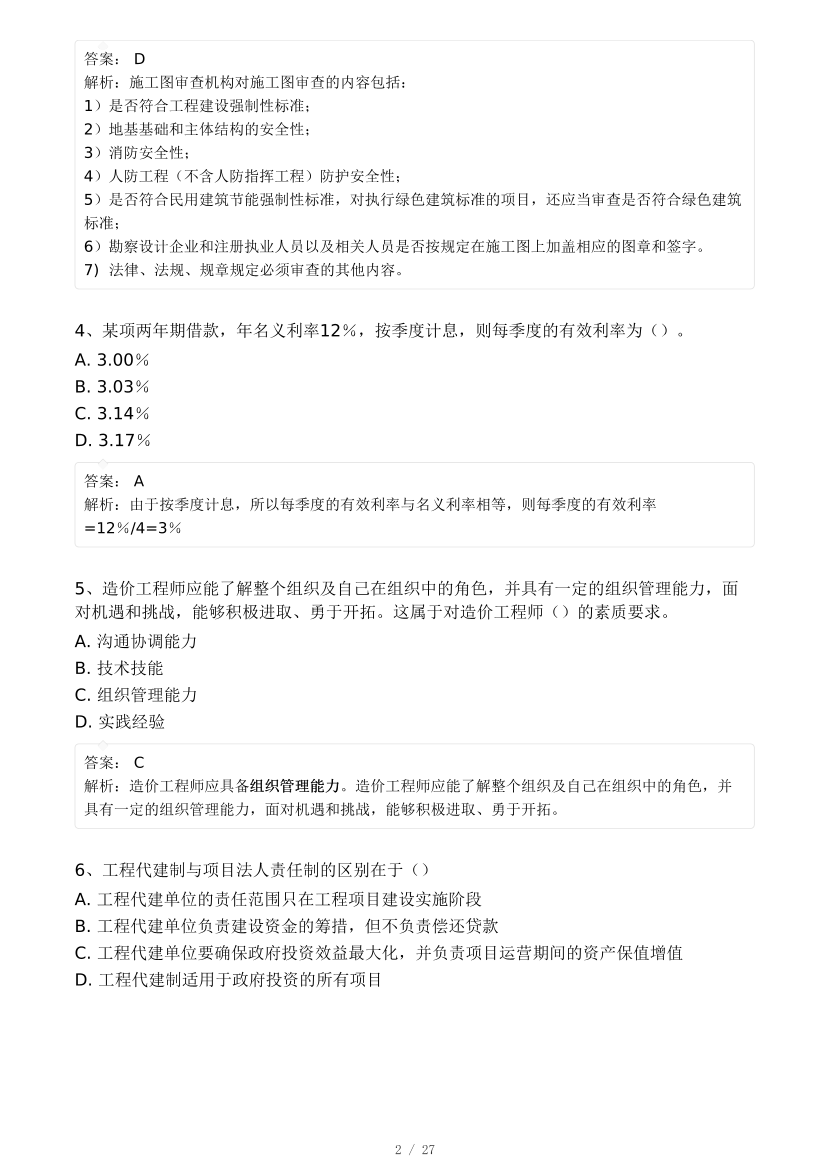 答案： D
解析：施工图审查机构对施工图审查的内容包括：
1）是否符合工程建设强制性标准；
2）地基基础和主体结构的安全性；
3）消防安全性；
4）人防工程（不含人防指挥工程）防护安全性；
5）是否符合民用建筑节能强制性标准，对执行绿色建筑标准的项目，还应当审查是否符合绿色建筑标准；
6）勘察设计企业和注册执业人员以及相关人员是否按规定在施工图上加盖相应的图章和签字。
7）法律、法规、规章规定必须审查的其他内容。

4、某项两年期借款，年名义利率12%，按季度计息，则每季度的有效利率为（）。
A. 3.00%
B. 3.03%
C. 3.14%
D. 3.17%

答案： A
解析：由于按季度计息，所以每季度的有效利率与名义利率相等，则每季度的有效利率=12%/4=3%

5、造价工程师应能了解整个组织及自己在组织中的角色，并具有一定的组织管理能力，面对机遇和挑战，能够积极进取、勇于开拓。这属于对造价工程师（）的素质要求。
A. 沟通协调能力
B. 技术技能
C. 组织管理能力
D. 实践经验

答案： C
解析：造价工程师应具备组织管理能力。造价工程师应能了解整个组织及自己在组织中的角色，并具有一定的组织管理能力，面对机遇和挑战，能够积极进取、勇于开拓。

6、工程代建制与项目法人责任制的区别在于（）
A. 工程代建单位的责任范围只在工程项目建设实施阶段
B. 工程代建单位负责建设资金的筹措，但不负责偿还贷款
C. 工程代建单位要确保政府投资效益最大化，并负责项目运营期间的资产保值增值
D. 工程代建制适用于政府投资的所有项目

2 / 27